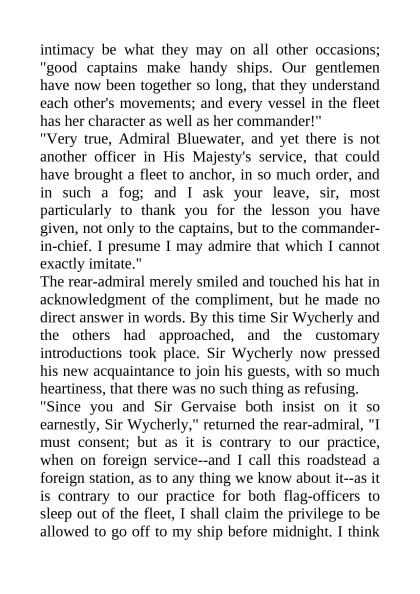 intimacy be what they may on all other occasions; "good captains make handy ships. Our gentlemen have now been together so long, that they understand each other's movements; and every vessel in the fleet has her character as well as her commander!"
"Very true, Admiral Bluewater, and yet there is not another officer in His Majesty's service, that could have brought a fleet to anchor, in so much order, and in such a fog; and I ask your leave, sir, most particularly to thank you for the lesson you have given, not only to the captains, but to the commander-in-chief. I presume I may admire that which I cannot exactly imitate."
The rear-admiral merely smiled and touched his hat in acknowledgment of the compliment, but he made no direct answer in words. By this time Sir Wycherly and the others had approached, and the customary introductions took place. Sir Wycherly now pressed his new acquaintance to join his guests, with so much heartiness, that there was no such thing as refusing.
"Since you and Sir Gervaise both insist on it so earnestly, Sir Wycherly," returned the rear-admiral, "I must consent; but as it is contrary to our practice, when on foreign service--and I call this roadstead a foreign station, as to any thing we know about it--as it is contrary to our practice for both flag-officers to sleep out of the fleet, I shall claim the privilege to be allowed to go off to my ship before midnight. I think